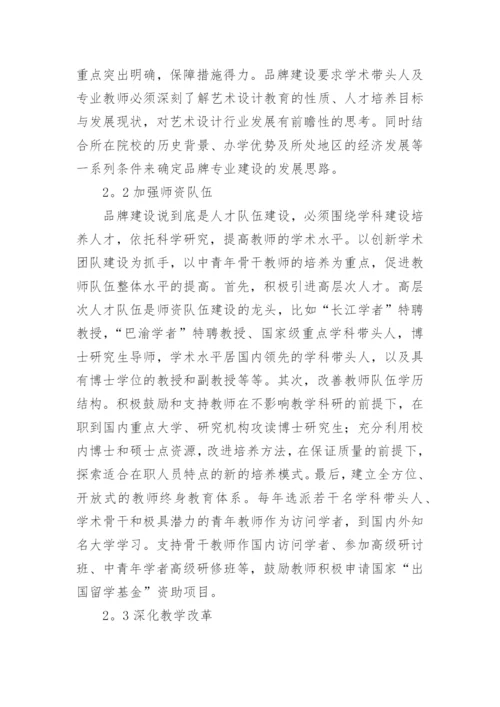 重点突出明确，保障措施得力。品牌建设要求学术带头人及专业教师必须深刻了解艺术设计教育的性质、人才培养目标与发展现状，对艺术设计行业发展有前瞻性的思考。同时结合所在院校的历史背景、办学优势及所处地区的经济发展等一系列条件来确定品牌专业建设的发展思路。

2。2 加强师资队伍

品牌建设说到底是人才队伍建设，必须围绕学科建设培养人才，依托科学研究，提高教师的学术水平。以创新学术团队建设为抓手，以中青年骨干教师的培养为重点，促进教师队伍整体水平的提高。首先，积极引进高层次人才。高层次人才队伍是师资队伍建设的龙头，比如“长江学者”特聘教授，“巴渝学者”特聘教授、国家级重点学科带头人，博士研究生导师，学术水平居国内领先的学科带头人，以及具有博士学位的教授和副教授等等。其次，改善教师队伍学历结构。积极鼓励和支持教师在不影响教学科研的前提下，在职到国内重点大学、研究机构攻读博士研究生；充分利用校内博士和硕士点资源，改进培养方法，在保证质量的前提下，探索适合在职人员特点的新的培养模式。最后，建立全方位、开放式的教师终身教育体系。每年选派若干名学科带头人、学术骨干和极具潜力的青年教师作为访问学者，到国内外知名大学学习。支持骨干教师作国内访问学者、参加高级研讨班、中青年学者高级研修班等，鼓励教师积极申请国家“出国留学基金”资助项目。

2。3 深化教学改革